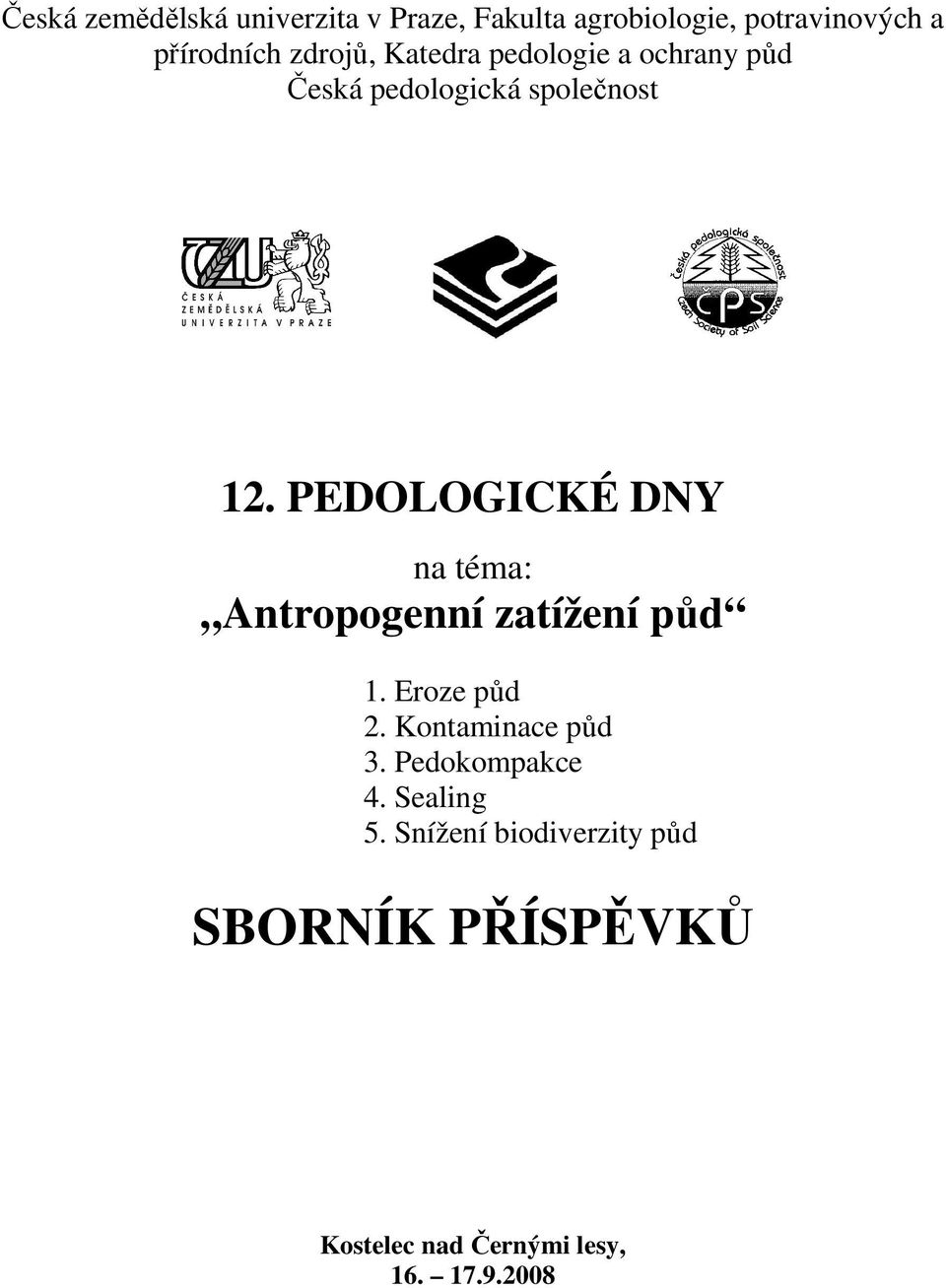 Česká zemědělská univerzita v Praze, Fakulta agrobiologie, potravinových a přírodních zdrojů, Katedra pedologie a ochrany půd
Česká pedologická společnost

ČZU
ČESKÁ ZEMĚDĚLSKÁ UNIVERZITA V PRAZE

Česká pedologická společnost
CPS
Czech Society of Soil Science

12. PEDOLOGICKÉ DNY

na téma:
„Antropogenní zatížení půd“

1. Eroze půd
2. Kontaminace půd
3. Pedokompakce
4. Sealing
5. Snížení biodiverzity půd

SBORNÍK PŘÍSPĚVKŮ

Kostelec nad Černými lesy,
16. – 17.9.2008